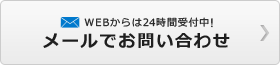 WEBからは24時間受付中!
メールでお問い合わせ